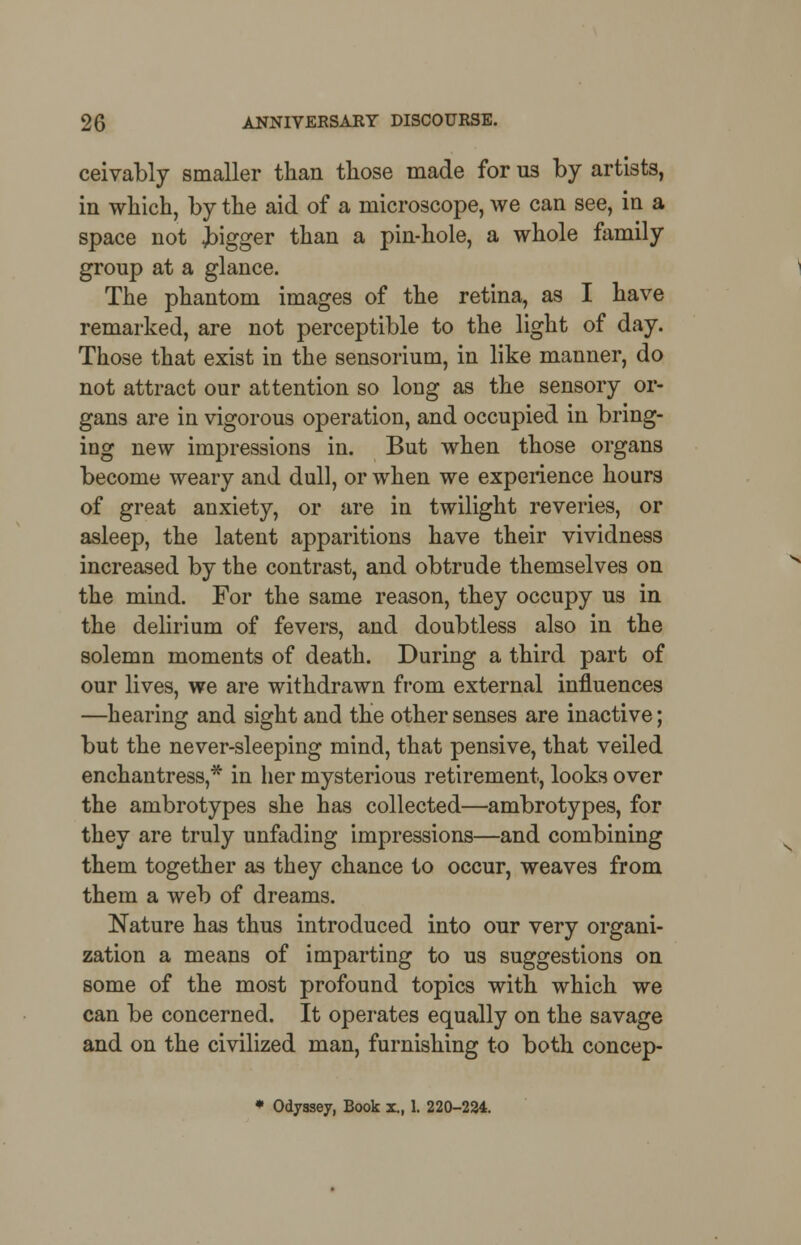 26 ANNIVERSARY DISCOURSE.

ceivably smaller than those made for us by artists, in which, by the aid of a microscope, we can see, in a space not bigger than a pin-hole, a whole family group at a glance.

The phantom images of the retina, as I have remarked, are not perceptible to the light of day. Those that exist in the sensorium, in like manner, do not attract our attention so long as the sensory organs are in vigorous operation, and occupied in bringing new impressions in. But when those organs become weary and dull, or when we experience hours of great anxiety, or are in twilight reveries, or asleep, the latent apparitions have their vividness increased by the contrast, and obtrude themselves on the mind. For the same reason, they occupy us in the delirium of fevers, and doubtless also in the solemn moments of death. During a third part of our lives, we are withdrawn from external influences —hearing and sight and the other senses are inactive; but the never-sleeping mind, that pensive, that veiled enchantress,* in her mysterious retirement, looks over the ambrotypes she has collected—ambrotypes, for they are truly unfading impressions—and combining them together as they chance to occur, weaves from them a web of dreams.

Nature has thus introduced into our very organization a means of imparting to us suggestions on some of the most profound topics with which we can be concerned. It operates equally on the savage and on the civilized man, furnishing to both concep-

* Odyssey, Book x., l. 220–224.